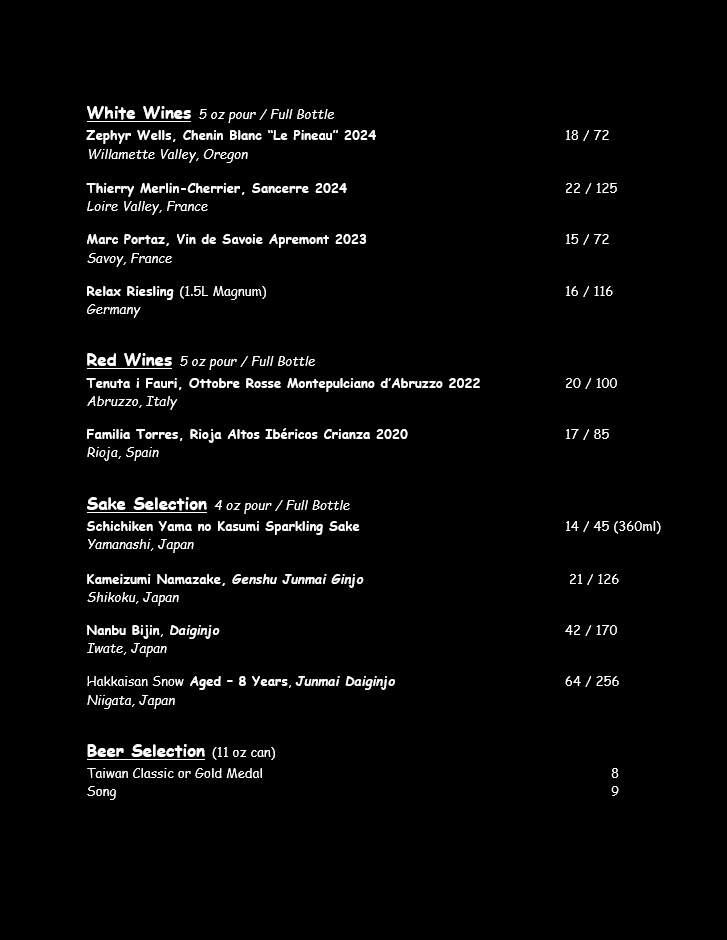 White Wines 5 oz pour / Full Bottle
Zephyr Wells, Chenin Blanc "Le Pineau" 2024 18 / 72
Willamette Valley, Oregon

Thierry Merlin-Cherrier, Sancerre 2024 22 / 125
Loire Valley, France

Marc Portaz, Vin de Savoie Apremont 2023 15 / 72
Savoy, France

Relax Riesling (1.5L Magnum) 16 / 116
Germany

Red Wines 5 oz pour / Full Bottle
Tenuta i Fauri, Ottobre Rosse Montepulciano d'Abruzzo 2022 20 / 100
Abruzzo, Italy

Familia Torres, Rioja Altos Ibéricos Crianza 2020 17 / 85
Rioja, Spain

Sake Selection 4 oz pour / Full Bottle
Schichiken Yama no Kasumi Sparkling Sake 14 / 45 (360ml)
Yamanashi, Japan

Kameizumi Namazake, Genshu Junmai Ginjo 21 / 126
Shikoku, Japan

Nanbu Bijin, Daiginjo 42 / 170
Iwate, Japan

Hakkaisan Snow Aged – 8 Years, Junmai Daiginjo 64 / 256
Niigata, Japan

Beer Selection (11 oz can)
Taiwan Classic or Gold Medal 8
Song 9